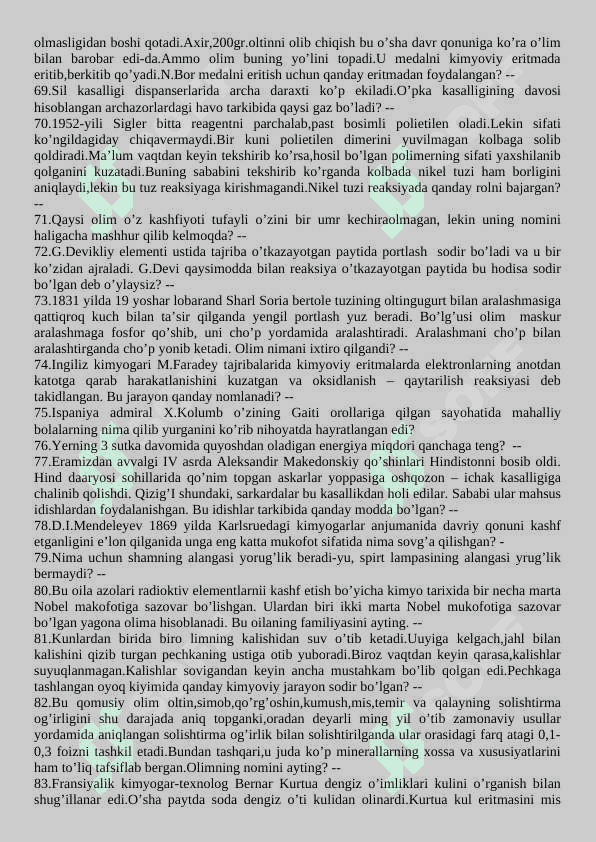 olmasligidan boshi qotadi.Axir,200gr.oltinni olib chiqish bu o'sha davr qonuniga ko'ra o'lim bilan barobar edi-da.Ammo olim buning yo'lini topadi.U medalni kimyoviy eritmada eritib,berkitib qo'yadi.N.Bor medalni eritish uchun qanday eritmadan foydalangan? --
69.Sil kasalligi dispanserlarida archa daraxti ko'p ekiladi.O'pka kasalligining davosi hisoblangan archazorlardagi havo tarkibida qaysi gaz bo'ladi? --
70.1952-yili Sigler bitta reagentni parchalab,past bosimli polietilen oladi.Lekin sifati ko'ngildagiday chiqavermaydi.Bir kuni polietilen dimerini yuvilmagan kolbaga solib qoldiradi.Ma'lum vaqtdan keyin tekshirib ko'rsa,hosil bo'lgan polimerning sifati yaxshilanib qolganini kuzatadi.Buning sababini tekshirib ko'rganda kolbada nikel tuzi ham borligini aniqlaydi,lekin bu tuz reaksiyaga kirishmagandi.Nikel tuzi reaksiyada qanday rolni bajargan? --
71.Qaysi olim o'z kashfiyoti tufayli o'zini bir umr kechiraolmagan, lekin uning nomini haligacha mashhur qilib kelmoqda? --
72.G.Devikliy elementi ustida tajriba o'tkazayotgan paytida portlash sodir bo'ladi va u bir ko'zidan ajraladi. G.Devi qaysimodda bilan reaksiya o'tkazayotgan paytida bu hodisa sodir bo'lgan deb o'ylaysiz? --
73.1831 yilda 19 yoshar lobarand Sharl Soria bertole tuzining oltingugurt bilan aralashmasiga qattiqroq kuch bilan ta'sir qilganda yengil portlash yuz beradi. Bo'lg'usi olim maskur aralashmaga fosfor qo'shib, uni cho'p yordamida aralashtiradi. Aralashmani cho'p bilan aralashtirganda cho'p yonib ketadi. Olim nimani ixtiro qilgandi? --
74.Ingiliz kimyogari M.Faradey tajribalarida kimyoviy eritmalarda elektronlarning anotdan katotga qarab harakatlanishini kuzatgan va oksidlanish – qaytarilish reaksiyasi deb takidlangan. Bu jarayon qanday nomlanadi? --
75.Ispaniya admiral X.Kolumb o'zining Gaiti orollariga qilgan sayohatida mahalliy bolalarning nima qilib yurganini ko'rib nihoyatda hayratlangan edi?
76.Yerning 3 sutka davomida quyoshdan oladigan energiya miqdori qanchaga teng? --
77.Eramizdan avvalgi IV asrda Aleksandir Makedonskiy qo'shinlari Hindistonni bosib oldi. Hind daaryosi sohillarida qo'nim topgan askarlar yoppasiga oshqozon – ichak kasalligiga chalinib qolishdi. Qizig'I shundaki, sarkardalar bu kasallikdan holi edilar. Sababi ular mahsus idishlardan foydalanishgan. Bu idishlar tarkibida qanday modda bo'lgan? --
78.D.I.Mendeleyev 1869 yilda Karlsruedagi kimyogarlar anjumanida davriy qonuni kashf etganligini e'lon qilganida unga eng katta mukofot sifatida nima sovg'a qilishgan? -
79.Nima uchun shamning alangasi yorug'lik beradi-yu, spirt lampasining alangasi yrug'lik bermaydi? --
80.Bu oila azolari radioktiv elementlarnii kashf etish bo'yicha kimyo tarixida bir necha marta Nobel makofotiga sazovar bo'lishgan. Ulardan biri ikki marta Nobel mukofotiga sazovar bo'lgan yagona olima hisoblanadi. Bu oilaning familiyasini ayting. --
81.Kunlardan birida biro limning kalishidan suv o'tib ketadi.Uuyiga kelgach,jahl bilan kalishini qizib turgan pechkaning ustiga otib yuboradi.Biroz vaqtdan keyin qarasa,kalishlar suyuqlanmagan.Kalishlar sovigandan keyin ancha mustahkam bo'lib qolgan edi.Pechkaga tashlangan oyoq kiyimida qanday kimyoviy jarayon sodir bo'lgan? --
82.Bu qomusiy olim oltin,simob,qo'rg'oshin,kumush,mis,temir va qalayning solishtirma og'irligini shu darajada aniq topganki,oradan deyarli ming yil o'tib zamonaviy usullar yordamida aniqlangan solishtirma og'irlik bilan solishtirilganda ular orasidagi farq atagi 0,1-0,3 foizni tashkil etadi.Bundan tashqari,u juda ko'p minerallarning xossa va xususiyatlarini ham to'liq tafsiflab bergan.Olimning nomini ayting? --
83.Fransiyalik kimyogar-texnolog Bernar Kurtua dengiz o'imliklari kulini o'rganish bilan shug'illanar edi.O'sha paytda soda dengiz o'ti kulidan olinardi.Kurtua kul eritmasini mis